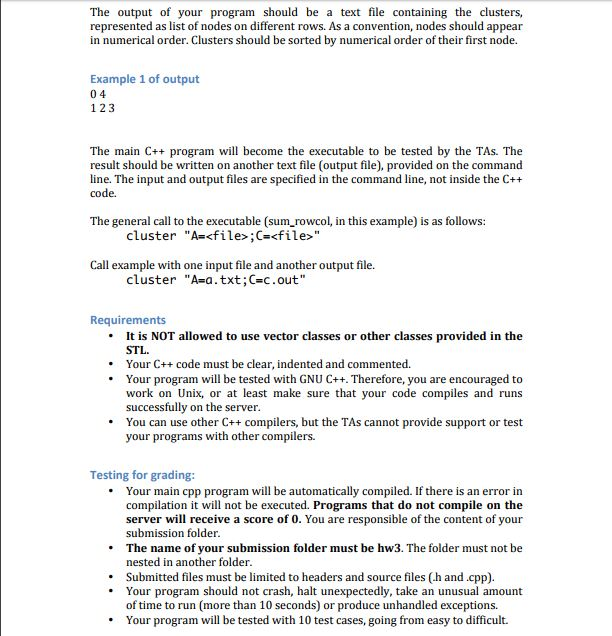 The output of your program should be a text file containing the clusters, represented as list of nodes on different rows. As a convention, nodes should appear in numerical order. Clusters should be sorted by numerical order of their first node.

Example 1 of output
0 4
1 2 3

The main C++ program will become the executable to be tested by the TAs. The result should be written on another text file (output file), provided on the command line. The input and output files are specified in the command line, not inside the C++ code.

The general call to the executable (sum_rowcol, in this example) is as follows:
cluster "A=<file>;C=<file>"

Call example with one input file and another output file.
cluster "A=a.txt;C=c.out"

Requirements
• It is NOT allowed to use vector classes or other classes provided in the STL.
• Your C++ code must be clear, indented and commented.
• Your program will be tested with GNU C++. Therefore, you are encouraged to work on Unix, or at least make sure that your code compiles and runs successfully on the server.
• You can use other C++ compilers, but the TAs cannot provide support or test your programs with other compilers.

Testing for grading:
• Your main cpp program will be automatically compiled. If there is an error in compilation it will not be executed. Programs that do not compile on the server will receive a score of 0. You are responsible of the content of your submission folder.
• The name of your submission folder must be hw3. The folder must not be nested in another folder.
• Submitted files must be limited to headers and source files (.h and .cpp).
• Your program should not crash, halt unexpectedly, take an unusual amount of time to run (more than 10 seconds) or produce unhandled exceptions.
• Your program will be tested with 10 test cases, going from easy to difficult.